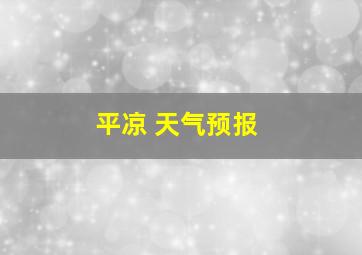 平凉 天气预报